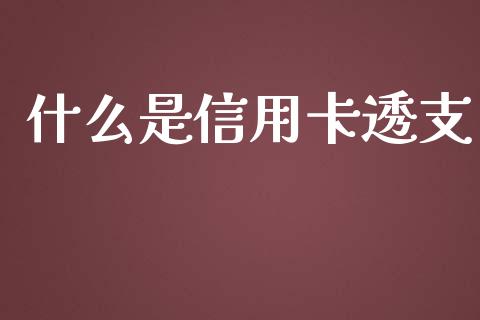 什么是信用卡透支